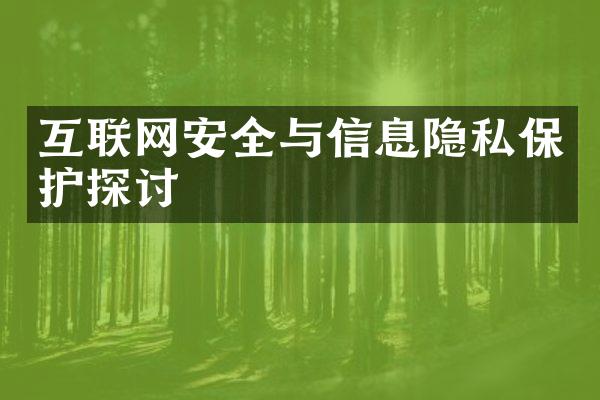 互联网安全与信息隐私保护探讨